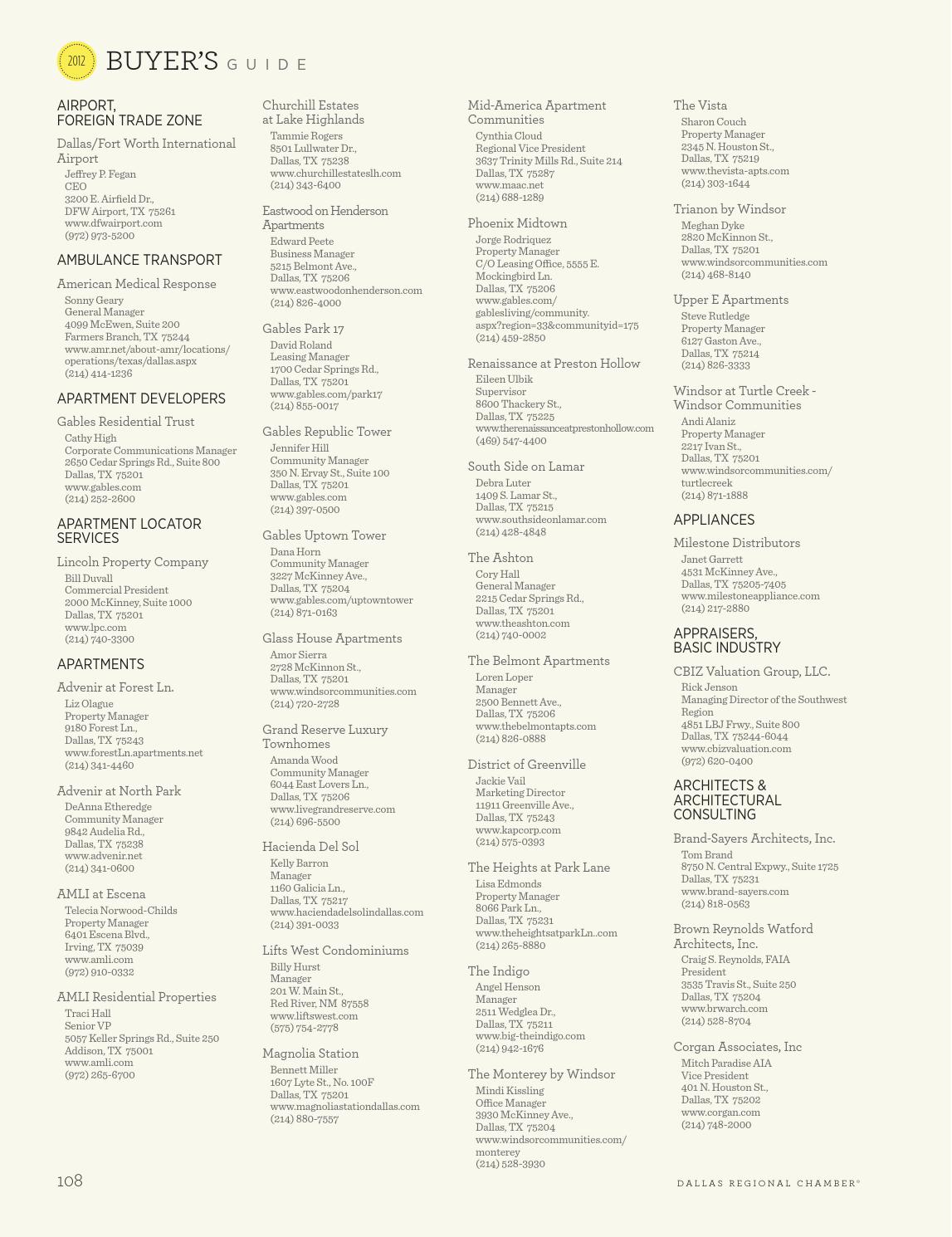 2012 BUYER'S GUIDE

AIRPORT, FOREIGN TRADE ZONE

Dallas/Fort Worth International Airport
Jeffrey P. Fegan
CEO
3200 E. Airfield Dr.,
DFW Airport, TX 75261
www.dfwairport.com
(972) 973-5200

AMBULANCE TRANSPORT

American Medical Response
Sonny Geary
General Manager
4099 McEwen, Suite 200
Farmers Branch, TX 75244
www.amr.net/about-amr/locations/operations/texas/dallas.aspx
(214) 414-1236

APARTMENT DEVELOPERS

Gables Residential Trust
Cathy High
Corporate Communications Manager
2650 Cedar Springs Rd., Suite 800
Dallas, TX 75201
www.gables.com
(214) 252-2600

APARTMENT LOCATOR SERVICES

Lincoln Property Company
Bill Duvall
Commercial President
2000 McKinney, Suite 1000
Dallas, TX 75201
www.lpc.com
(214) 740-3300

APARTMENTS

Advenir at Forest Ln.
Liz Olague
Property Manager
9180 Forest Ln.,
Dallas, TX 75243
www.forestLn.apartments.net
(214) 341-4460

Advenir at North Park
DeAnna Etheredge
Community Manager
9842 Audelia Rd.,
Dallas, TX 75238
www.advenir.net
(214) 341-0600

AMLI at Escena
Telecia Norwood-Childs
Property Manager
6401 Escena Blvd.,
Irving, TX 75039
www.amli.com
(972) 910-0332

AMLI Residential Properties
Traci Hall
Senior VP
5057 Keller Springs Rd., Suite 250
Addison, TX 75001
www.amli.com
(972) 265-6700

Churchill Estates at Lake Highlands
Tammie Rogers
8501 Lullwater Dr.,
Dallas, TX 75238
www.churchillestateslh.com
(214) 343-6400

Eastwood on Henderson Apartments
Edward Peete
Business Manager
5215 Belmont Ave.,
Dallas, TX 75206
www.eastwoodonhenderson.com
(214) 826-4000

Gables Park 17
David Roland
Leasing Manager
1700 Cedar Springs Rd.,
Dallas, TX 75201
www.gables.com/park17
(214) 855-0017

Gables Republic Tower
Jennifer Hill
Community Manager
350 N. Ervay St., Suite 100
Dallas, TX 75201
www.gables.com
(214) 397-0500

Gables Uptown Tower
Dana Horn
Community Manager
3227 McKinney Ave.,
Dallas, TX 75204
www.gables.com/uptowntower
(214) 871-0163

Glass House Apartments
Amor Sierra
2728 McKinnon St.,
Dallas, TX 75201
www.windsorcommunities.com
(214) 720-2728

Grand Reserve Luxury Townhomes
Amanda Wood
Community Manager
6044 East Lovers Ln.,
Dallas, TX 75206
www.livegrandreserve.com
(214) 696-5500

Hacienda Del Sol
Kelly Barron
Manager
1160 Galicia Ln.,
Dallas, TX 75217
www.haciendadelsolindallas.com
(214) 391-0033

Lifts West Condominiums
Billy Hurst
Manager
201 W. Main St.,
Red River, NM 87558
www.liftswest.com
(575) 754-2778

Magnolia Station
Bennett Miller
1607 Lyte St., No. 100F
Dallas, TX 75201
www.magnoliastationdallas.com
(214) 880-7557

Mid-America Apartment Communities
Cynthia Cloud
Regional Vice President
3637 Trinity Mills Rd., Suite 214
Dallas, TX 75287
www.maac.net
(214) 688-1289

Phoenix Midtown
Jorge Rodriquez
Property Manager
C/O Leasing Office, 5555 E. Mockingbird Ln.
Dallas, TX 75206
www.gables.com/gablesliving/community.aspx?region=33&communityid=175
(214) 459-2850

Renaissance at Preston Hollow
Eileen Ulbik
Supervisor
8600 Thackery St.,
Dallas, TX 75225
www.therenaissanceatprestonhollow.com
(469) 547-4400

South Side on Lamar
Debra Luter
1409 S. Lamar St.,
Dallas, TX 75215
www.southsideonlamar.com
(214) 428-4848

The Ashton
Cory Hall
General Manager
2215 Cedar Springs Rd.,
Dallas, TX 75201
www.theashton.com
(214) 740-0002

The Belmont Apartments
Loren Loper
Manager
2500 Bennett Ave.,
Dallas, TX 75206
www.thebelmontapts.com
(214) 826-0888

District of Greenville
Jackie Vail
Marketing Director
11911 Greenville Ave.,
Dallas, TX 75243
www.kapcorp.com
(214) 575-0393

The Heights at Park Lane
Lisa Edmonds
Property Manager
8066 Park Ln.,
Dallas, TX 75231
www.theheightsatparkLn..com
(214) 265-8880

The Indigo
Angel Henson
Manager
2511 Wedglea Dr.,
Dallas, TX 75211
www.big-theindigo.com
(214) 942-1676

The Monterey by Windsor
Mindi Kissling
Office Manager
3930 McKinney Ave.,
Dallas, TX 75204
www.windsorcommunities.com/monterey
(214) 528-3930

The Vista
Sharon Couch
Property Manager
2345 N. Houston St.,
Dallas, TX 75219
www.thevista-apts.com
(214) 303-1644

Trianon by Windsor
Meghan Dyke
2820 McKinnon St.,
Dallas, TX 75201
www.windsorcommunities.com
(214) 468-8140

Upper E Apartments
Steve Rutledge
Property Manager
6127 Gaston Ave.,
Dallas, TX 75214
(214) 826-3333

Windsor at Turtle Creek - Windsor Communities
Andi Alaniz
Property Manager
2217 Ivan St.,
Dallas, TX 75201
www.windsorcommunities.com/turtlecreek
(214) 871-1888

APPLIANCES

Milestone Distributors
Janet Garrett
4531 McKinney Ave.,
Dallas, TX 75205-7405
www.milestoneappliance.com
(214) 217-2880

APPRAISERS, BASIC INDUSTRY

CBIZ Valuation Group, LLC.
Rick Jenson
Managing Director of the Southwest Region
4851 LBJ Frwy., Suite 800
Dallas, TX 75244-6044
www.cbizvaluation.com
(972) 620-0400

ARCHITECTS & ARCHITECTURAL CONSULTING

Brand-Sayers Architects, Inc.
Tom Brand
8750 N. Central Expwy., Suite 1725
Dallas, TX 75231
www.brand-sayers.com
(214) 818-0563

Brown Reynolds Watford Architects, Inc.
Craig S. Reynolds, FAIA
President
3535 Travis St., Suite 250
Dallas, TX 75204
www.brwarch.com
(214) 528-8704

Corgan Associates, Inc
Mitch Paradise AIA
Vice President
401 N. Houston St.,
Dallas, TX 75202
www.corgan.com
(214) 748-2000

108

DALLAS REGIONAL CHAMBER®